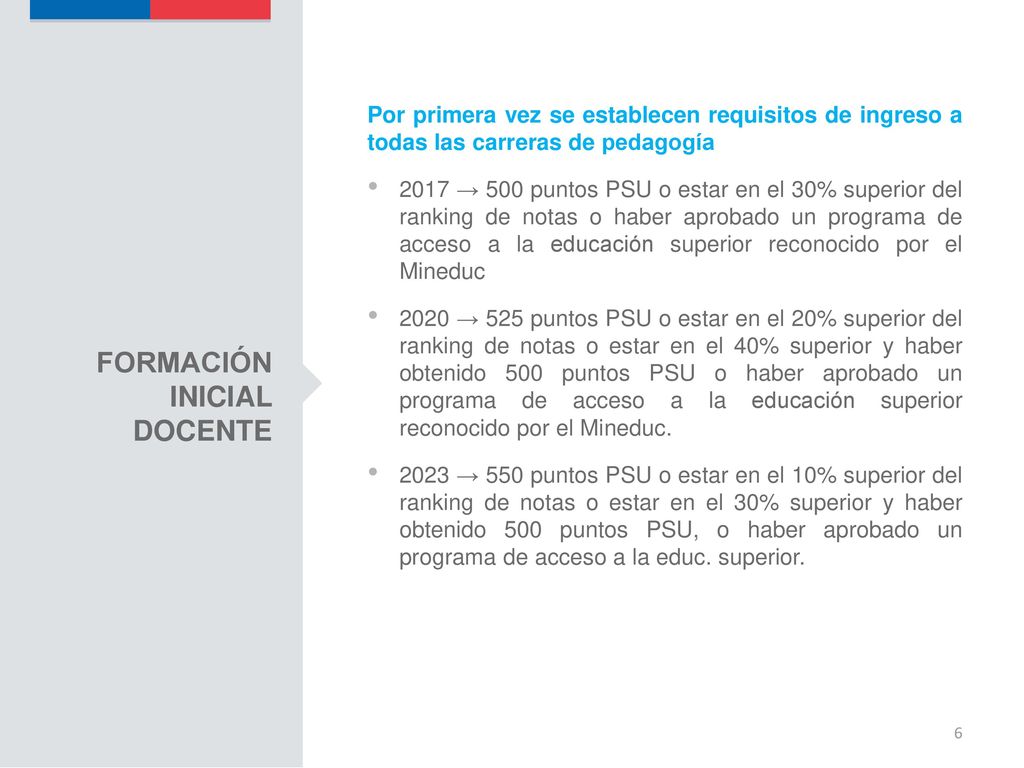 FORMACIÓN INICIAL DOCENTE

Por primera vez se establecen requisitos de ingreso a todas las carreras de pedagogía

• 2017 → 500 puntos PSU o estar en el 30% superior del ranking de notas o haber aprobado un programa de acceso a la educación superior reconocido por el Mineduc

• 2020 → 525 puntos PSU o estar en el 20% superior del ranking de notas o estar en el 40% superior y haber obtenido 500 puntos PSU o haber aprobado un programa de acceso a la educación superior reconocido por el Mineduc.

• 2023 → 550 puntos PSU o estar en el 10% superior del ranking de notas o estar en el 30% superior y haber obtenido 500 puntos PSU, o haber aprobado un programa de acceso a la educ. superior.

6